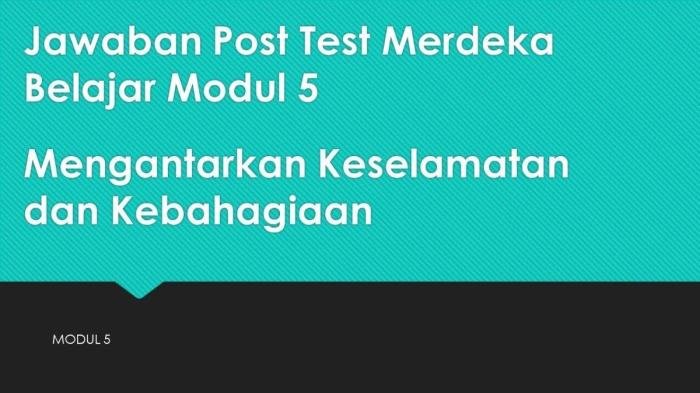 Jawaban Post Test Merdeka Belajar Modul 5

Mengantarkan Keselamatan dan Kebahagiaan

MODUL 5